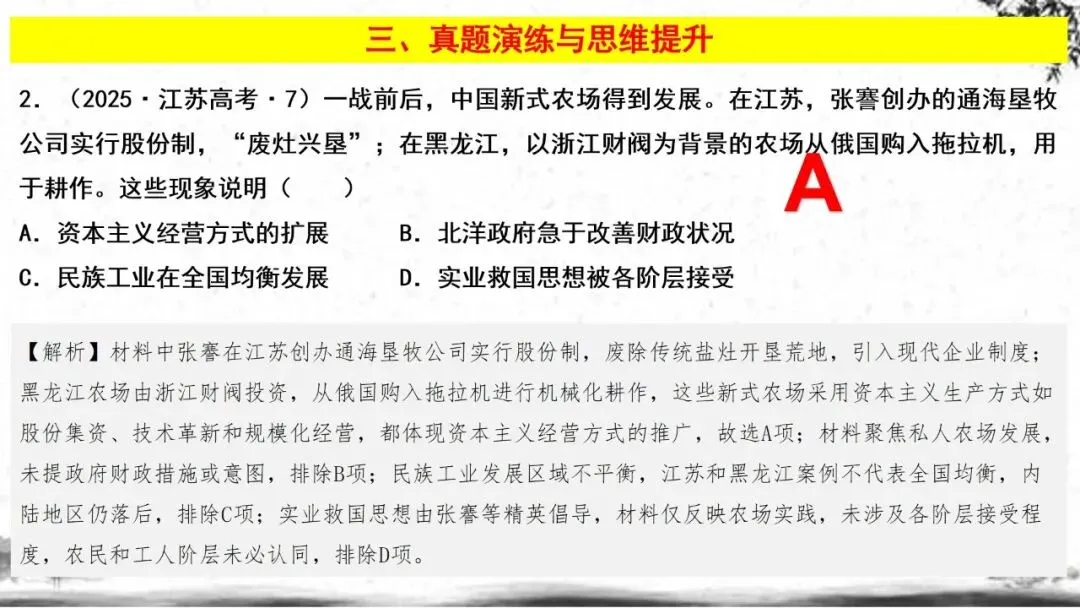 三、真题演练与思维提升

2.（2025·江苏高考·7）一战前后，中国新式农场得到发展。在江苏，张謇创办的通海垦牧公司实行股份制，“废灶兴垦”；在黑龙江，以浙江财阀为背景的农场从俄国购入拖拉机，用于耕作。这些现象说明（ ）

A

A.资本主义经营方式的扩展 B.北洋政府急于改善财政状况

C.民族工业在全国均衡发展 D.实业救国思想被各阶层接受

【解析】材料中张謇在江苏创办通海垦牧公司实行股份制，废除传统盐灶开垦荒地，引入现代企业制度；黑龙江农场由浙江财阀投资，从俄国购入拖拉机进行机械化耕作，这些新式农场采用资本主义生产方式如股份集资、技术革新和规模化经营，都体现资本主义经营方式的推广，故选A项；材料聚焦私人农场发展，未提政府财政措施或意图，排除B项；民族工业发展区域不平衡，江苏和黑龙江案例不代表全国均衡，内陆地区仍落后，排除C项；实业救国思想由张謇等精英倡导，材料仅反映农场实践，未涉及各阶层接受程度，农民和工人阶层未必认同，排除D项。